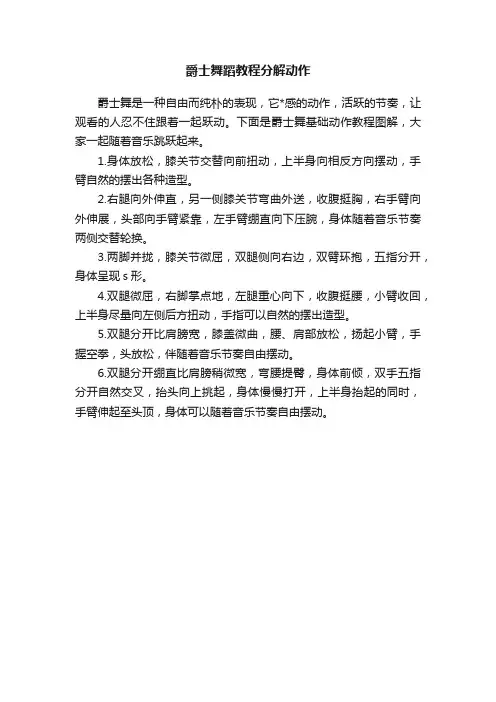 爵士舞蹈教程分解动作

爵士舞是一种自由而纯朴的表现，它*感的动作，活跃的节奏，让观看的人忍不住跟着一起跃动。下面是爵士舞基础动作教程图解，大家一起随着音乐跳跃起来。

1.身体放松，膝关节交替向前扭动，上半身向相反方向摆动，手臂自然的摆出各种造型。

2.右腿向外伸直，另一侧膝关节弯曲外送，收腹挺胸，右手臂向外伸展，头部向手臂紧靠，左手臂绷直向下压腕，身体随着音乐节奏两侧交替轮换。

3.两脚并拢，膝关节微屈，双腿侧向右边，双臂环抱，五指分开，身体呈现 s 形。

4.双腿微屈，右脚掌点地，左腿重心向下，收腹挺腰，小臂收回，上半身尽量向左侧后方扭动，手指可以自然的摆出造型。

5.双腿分开比肩膀宽，膝盖微曲，腰、肩部放松，扬起小臂，手握空拳，头放松，伴随着音乐节奏自由摆动。

6.双腿分开绷直比肩膀稍微宽，弯腰提臀，身体前倾，双手五指分开自然交叉，抬头向上挑起，身体慢慢打开，上半身抬起的同时，手臂伸起至头顶，身体可以随着音乐节奏自由摆动。